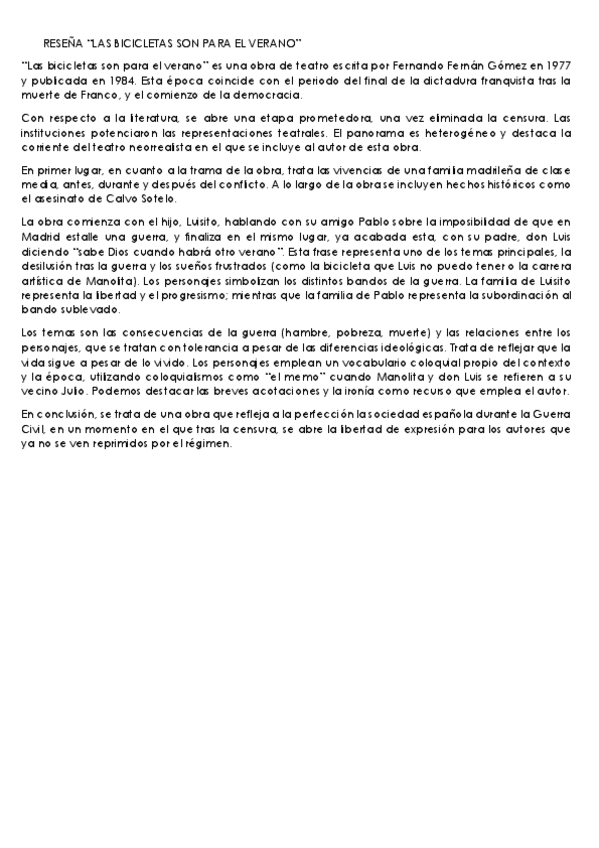 RESEÑA "LAS BICICLETAS SON PARA EL VERANO"

"Las bicicletas son para el verano" es una obra de teatro escrita por Fernando Fernán Gómez en 1977 y publicada en 1984. Esta época coincide con el periodo del final de la dictadura franquista tras la muerte de Franco, y el comienzo de la democracia.

Con respecto a la literatura, se abre una etapa prometedora, una vez eliminada la censura. Las instituciones potenciaron las representaciones teatrales. El panorama es heterogéneo y destaca la corriente del teatro neorrealista en el que se incluye al autor de esta obra.

En primer lugar, en cuanto a la trama de la obra, trata las vivencias de una familia madrileña de clase media, antes, durante y después del conflicto. A lo largo de la obra se incluyen hechos históricos como el asesinato de Calvo Sotelo.

La obra comienza con el hijo, Luisito, hablando con su amigo Pablo sobre la imposibilidad de que en Madrid estalle una guerra, y finaliza en el mismo lugar, ya acabada esta, con su padre, don Luis diciendo "sabe Dios cuando habrá otro verano". Esta frase representa uno de los temas principales, la desilusión tras la guerra y los sueños frustrados (como la bicicleta que Luis no puedo tener o la carrera artística de Manolita). Los personajes simbolizan los distintos bandos de la guerra. La familia de Luisito representa la libertad y el progresismo; mientras que la familia de Pablo representa la subordinación al bando sublevado.

Los temas son las consecuencias de la guerra (hambre, pobreza, muerte) y las relaciones entre los personajes, que se tratan con tolerancia a pesar de las diferencias ideológicas. Trata de reflejar que la vida sigue a pesar de lo vivido. Los personajes emplean un vocabulario coloquial propio del contexto y la época, utilizando coloquialismos como "el memo" cuando Manolita y don Luis se refieren a su vecino Julio. Podemos destacar las breves acotaciones y la ironía como recurso que emplea el autor.

En conclusión, se trata de una obra que refleja a la perfección la sociedad española durante la Guerra Civil, en un momento en el que tras la censura, se abre la libertad de expresión para los autores que ya no se ven reprimidos por el régimen.